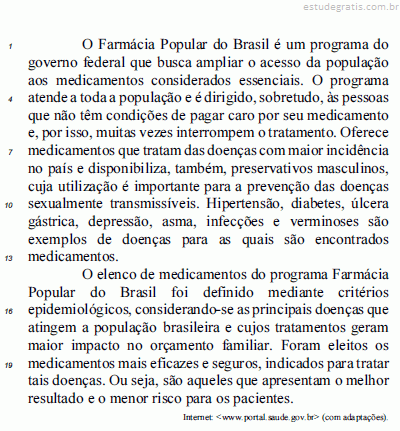 estudegratis.com.br

1 O Farmácia Popular do Brasil é um programa do governo federal que busca ampliar o acesso da população aos medicamentos considerados essenciais. O programa 4 atende a toda a população e é dirigido, sobretudo, às pessoas que não têm condições de pagar caro por seu medicamento e, por isso, muitas vezes interrompem o tratamento. Oferece 7 medicamentos que tratam das doenças com maior incidência no país e disponibiliza, também, preservativos masculinos, cuja utilização é importante para a prevenção das doenças 10 sexualmente transmissíveis. Hipertensão, diabetes, úlcera gástrica, depressão, asma, infecções e verminoses são exemplos de doenças para as quais são encontrados 13 medicamentos.

O elenco de medicamentos do programa Farmácia Popular do Brasil foi definido mediante critérios 16 epidemiológicos, considerando-se as principais doenças que atingem a população brasileira e cujos tratamentos geram maior impacto no orçamento familiar. Foram eleitos os 19 medicamentos mais eficazes e seguros, indicados para tratar tais doenças. Ou seja, são aqueles que apresentam o melhor resultado e o menor risco para os pacientes.

Internet: <www.portal.saude.gov.br> (com adaptações).